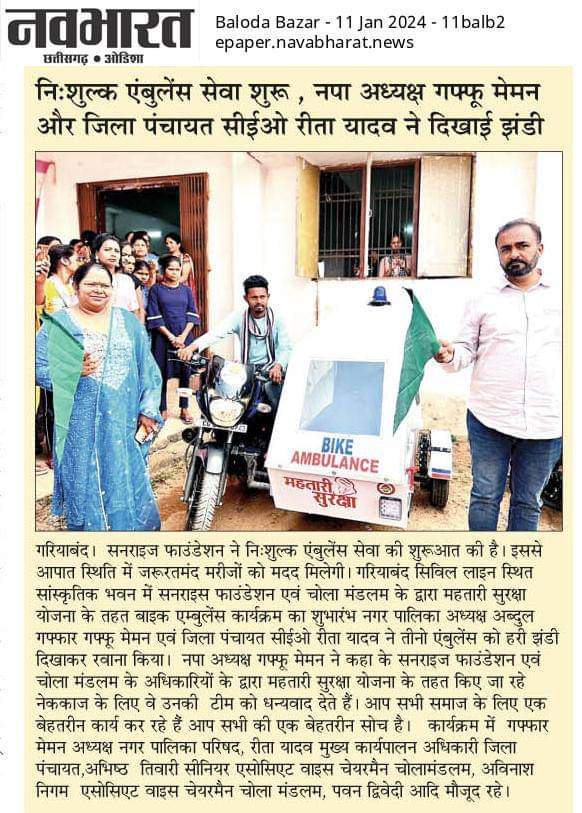 नवभारत
छत्तीसगढ़ • ओडिशा

Baloda Bazar - 11 Jan 2024 - 11balb2
epaper.navabharat.news

निःशुल्क एंबुलेंस सेवा शुरू , नपा अध्यक्ष गफ्फू मेमन और जिला पंचायत सीईओ रीता यादव ने दिखाई झंडी

BIKE AMBULANCE
महतारी सुरक्षा

गरियाबंद। सनराइज फाउंडेशन ने निःशुल्क एंबुलेंस सेवा की शुरूआत की है। इससे आपात स्थिति में जरूरतमंद मरीजों को मदद मिलेगी। गरियाबंद सिविल लाइन स्थित सांस्कृतिक भवन में सनराइस फाउंडेशन एवं चोला मंडलम के द्वारा महतारी सुरक्षा योजना के तहत बाइक एम्बुलेंस कार्यक्रम का शुभारंभ नगर पालिका अध्यक्ष अब्दुल गफ्फार गफ्फू मेमन एवं जिला पंचायत सीईओ रीता यादव ने तीनो एंबुलेंस को हरी झंडी दिखाकर रवाना किया। नपा अध्यक्ष गफ्फू मेमन ने कहा के सनराइज फाउंडेशन एवं चोला मंडलम के अधिकारियों के द्वारा महतारी सुरक्षा योजना के तहत किए जा रहे नेककाज के लिए वे उनकी टीम को धन्यवाद देते हैं। आप सभी समाज के लिए एक बेहतरीन कार्य कर रहे हैं आप सभी की एक बेहतरीन सोच है। कार्यक्रम में गफ्फार मेमन अध्यक्ष नगर पालिका परिषद, रीता यादव मुख्य कार्यपालन अधिकारी जिला पंचायत,अभिष्ठ तिवारी सीनियर एसोसिएट वाइस चेयरमैन चोलामंडलम, अविनाश निगम एसोसिएट वाइस चेयरमैन चोला मंडलम, पवन द्विवेदी आदि मौजूद रहे।